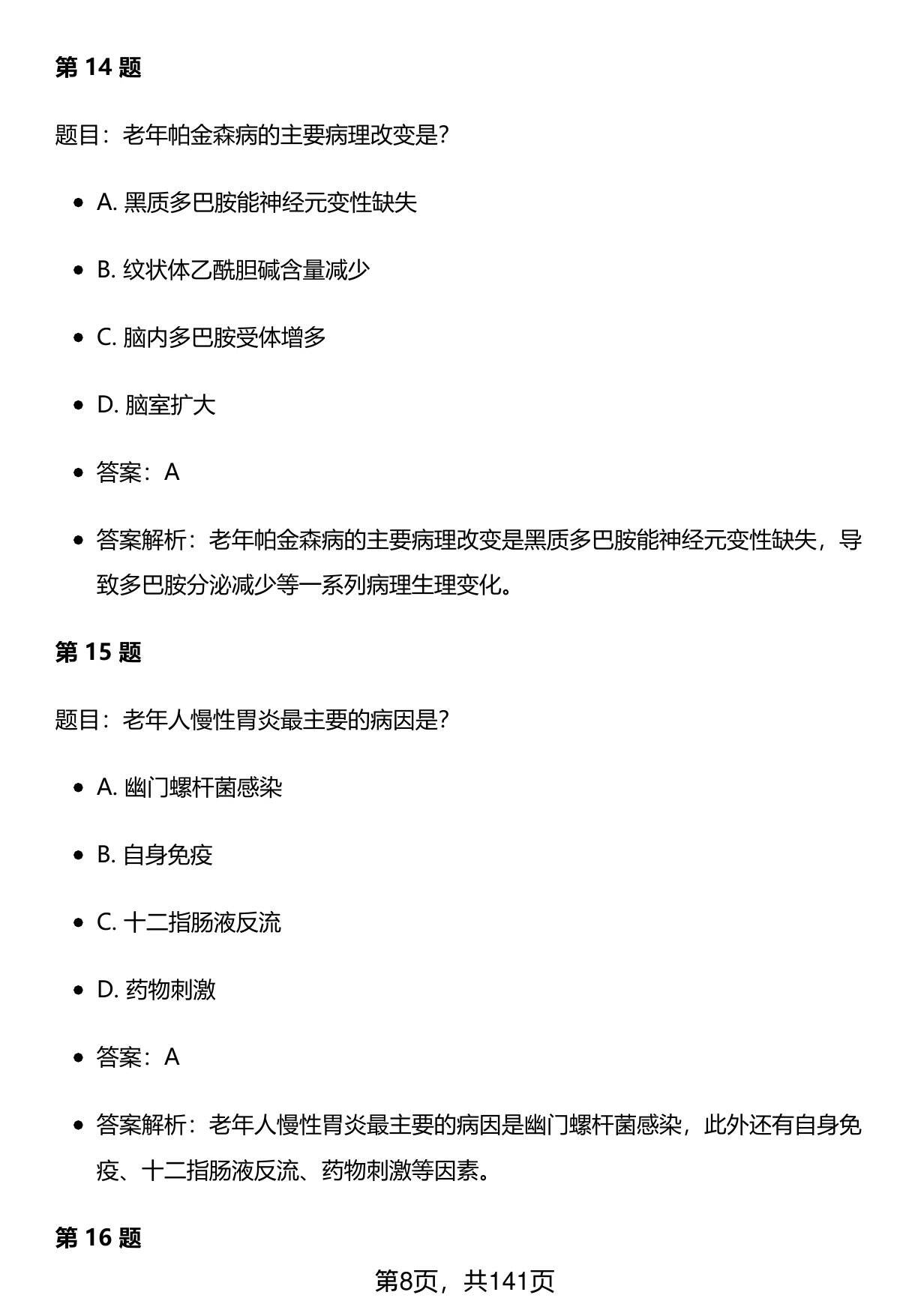 第 14 题

题目：老年帕金森病的主要病理改变是?

- A. 黑质多巴胺能神经元变性缺失
- B. 纹状体乙酰胆碱含量减少
- C. 脑内多巴胺受体增多
- D. 脑室扩大
- 答案：A
- 答案解析：老年帕金森病的主要病理改变是黑质多巴胺能神经元变性缺失，导致多巴胺分泌减少等一系列病理生理变化。

第 15 题

题目：老年人慢性胃炎最主要的病因是?

- A. 幽门螺杆菌感染
- B. 自身免疫
- C. 十二指肠液反流
- D. 药物刺激
- 答案：A
- 答案解析：老年人慢性胃炎最主要的病因是幽门螺杆菌感染，此外还有自身免疫、十二指肠液反流、药物刺激等因素。

第 16 题

第8页，共141页